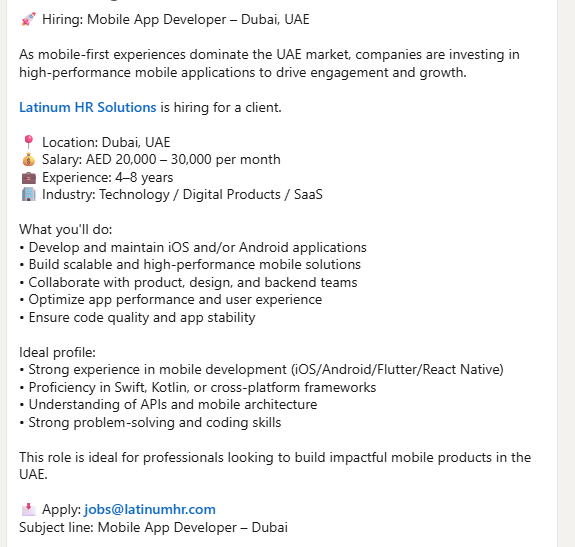 🚀 Hiring: Mobile App Developer – Dubai, UAE

As mobile-first experiences dominate the UAE market, companies are investing in high-performance mobile applications to drive engagement and growth.

Latinum HR Solutions is hiring for a client.

📍 Location: Dubai, UAE
💰 Salary: AED 20,000 – 30,000 per month
💼 Experience: 4–8 years
🏢 Industry: Technology / Digital Products / SaaS

What you'll do:
• Develop and maintain iOS and/or Android applications
• Build scalable and high-performance mobile solutions
• Collaborate with product, design, and backend teams
• Optimize app performance and user experience
• Ensure code quality and app stability

Ideal profile:
• Strong experience in mobile development (iOS/Android/Flutter/React Native)
• Proficiency in Swift, Kotlin, or cross-platform frameworks
• Understanding of APIs and mobile architecture
• Strong problem-solving and coding skills

This role is ideal for professionals looking to build impactful mobile products in the UAE.

📩 Apply: jobs@latinumhr.com
Subject line: Mobile App Developer – Dubai